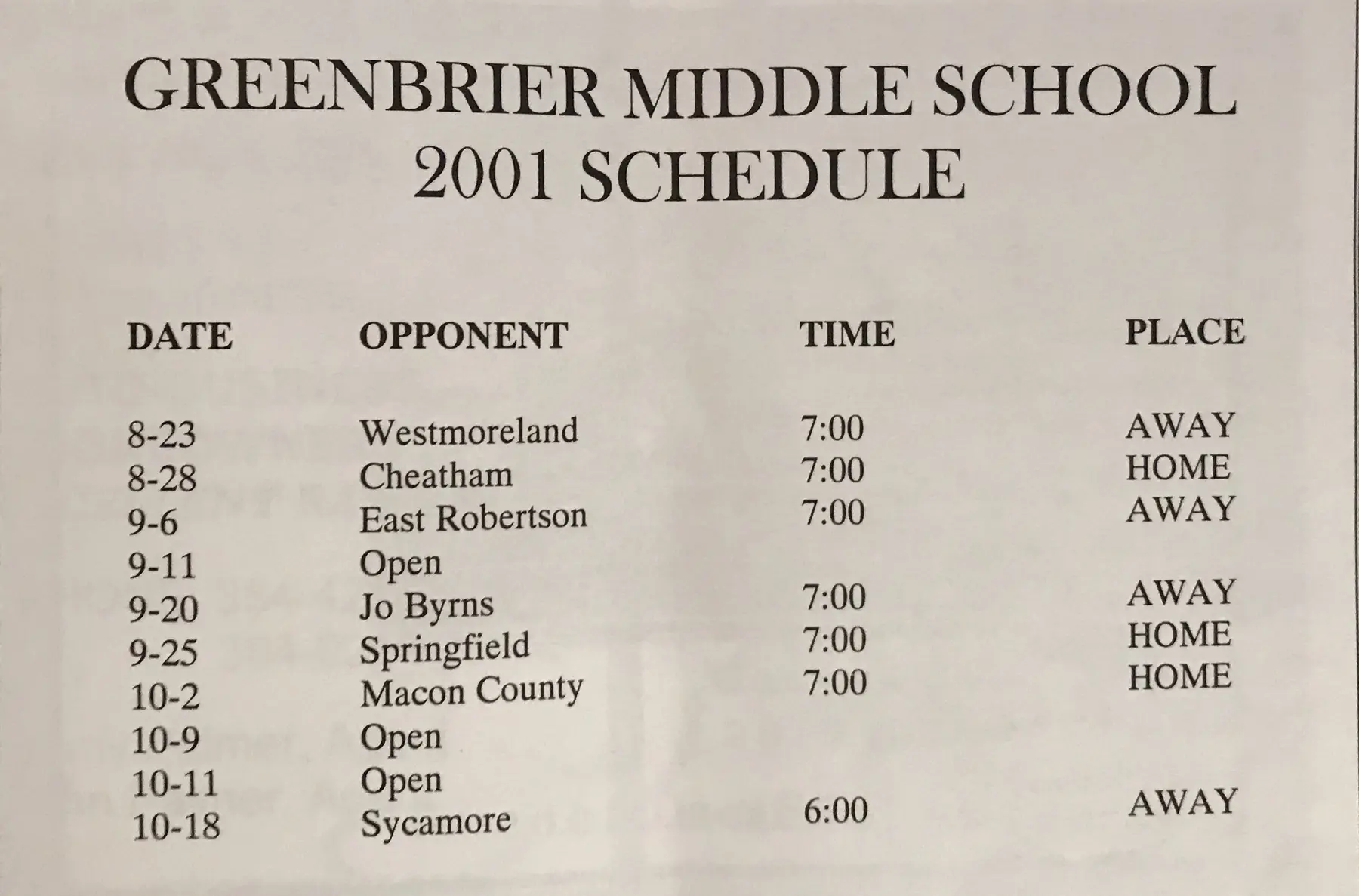 GREENBRIER MIDDLE SCHOOL
2001 SCHEDULE

| DATE | OPPONENT | TIME | PLACE |
|---|---|---|---|
| 8-23 | Westmoreland | 7:00 | AWAY |
| 8-28 | Cheatham | 7:00 | HOME |
| 9-6 | East Robertson | 7:00 | AWAY |
| 9-11 | Open | | |
| 9-20 | Jo Byrns | 7:00 | AWAY |
| 9-25 | Springfield | 7:00 | HOME |
| 10-2 | Macon County | 7:00 | HOME |
| 10-9 | Open | | |
| 10-11 | Open | | |
| 10-18 | Sycamore | 6:00 | AWAY |